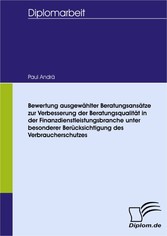 Diplomarbeit

Paul Andrä

Bewertung ausgewählter Beratungsansätze zur Verbesserung der Beratungsqualität in der Finanzdienstleistungsbranche unter besonderer Berücksichtigung des Verbraucherschutzes

Diplom.de